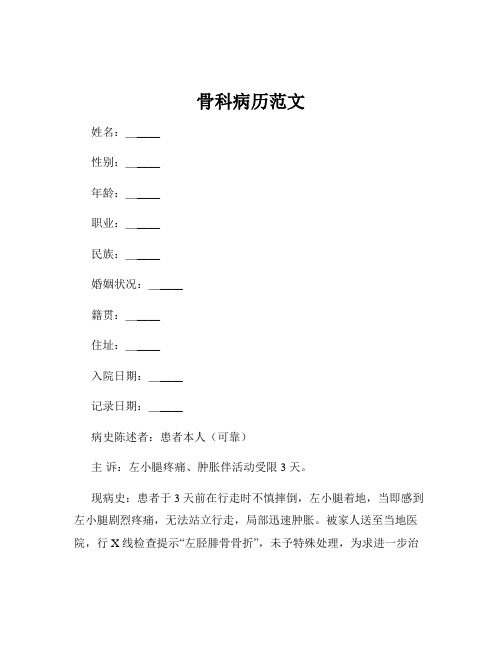 骨科病历范文

姓名：______

性别：______

年龄：______

职业：______

民族：______

婚姻状况：______

籍贯：______

住址：______

入院日期：______

记录日期：______

病史陈述者：患者本人（可靠）

主 诉：左小腿疼痛、肿胀伴活动受限 3 天。

现病史：患者于 3 天前在行走时不慎摔倒，左小腿着地，当即感到左小腿剧烈疼痛，无法站立行走，局部迅速肿胀。被家人送至当地医院，行 X 线检查提示“左胫腓骨骨折”，未予特殊处理，为求进一步治